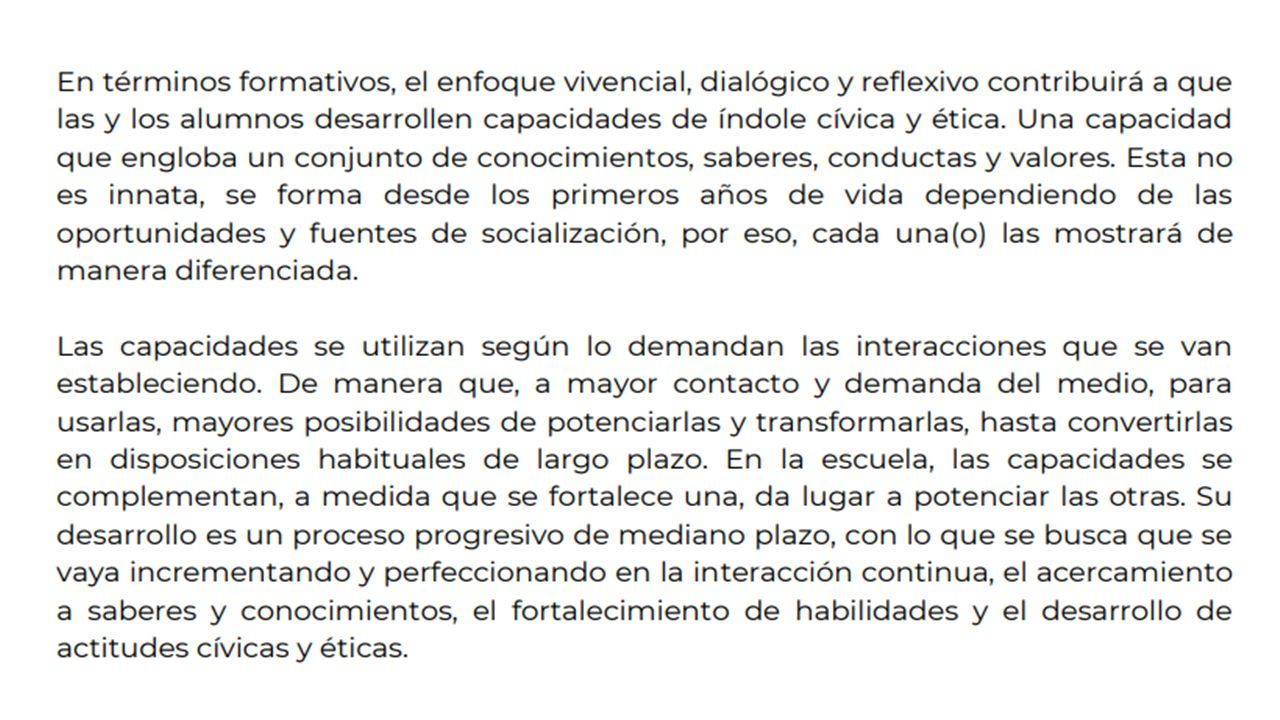 En términos formativos, el enfoque vivencial, dialógico y reflexivo contribuirá a que las y los alumnos desarrollen capacidades de índole cívica y ética. Una capacidad que engloba un conjunto de conocimientos, saberes, conductas y valores. Esta no es innata, se forma desde los primeros años de vida dependiendo de las oportunidades y fuentes de socialización, por eso, cada una(o) las mostrará de manera diferenciada.

Las capacidades se utilizan según lo demandan las interacciones que se van estableciendo. De manera que, a mayor contacto y demanda del medio, para usarlas, mayores posibilidades de potenciarlas y transformarlas, hasta convertirlas en disposiciones habituales de largo plazo. En la escuela, las capacidades se complementan, a medida que se fortalece una, da lugar a potenciar las otras. Su desarrollo es un proceso progresivo de mediano plazo, con lo que se busca que se vaya incrementando y perfeccionando en la interacción continua, el acercamiento a saberes y conocimientos, el fortalecimiento de habilidades y el desarrollo de actitudes cívicas y éticas.